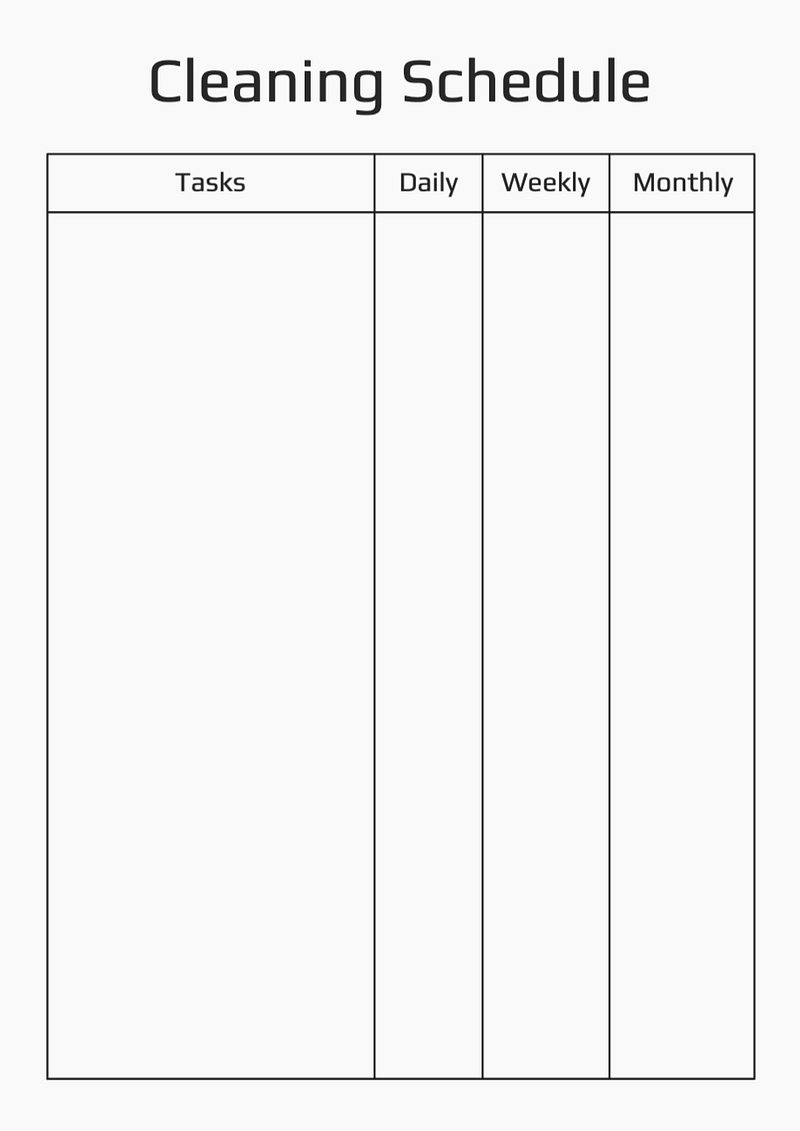 Cleaning Schedule

| Tasks | Daily | Weekly | Monthly |
|---|---|---|---|
| | | | |